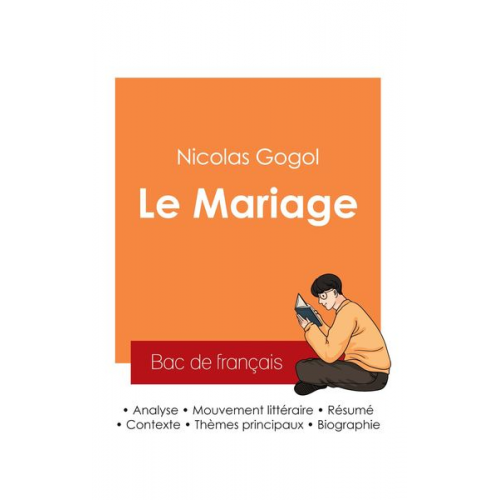 Nicolas Gogol

Le Mariage

Bac de français

• Analyse • Mouvement littéraire • Résumé
• Contexte • Thèmes principaux • Biographie